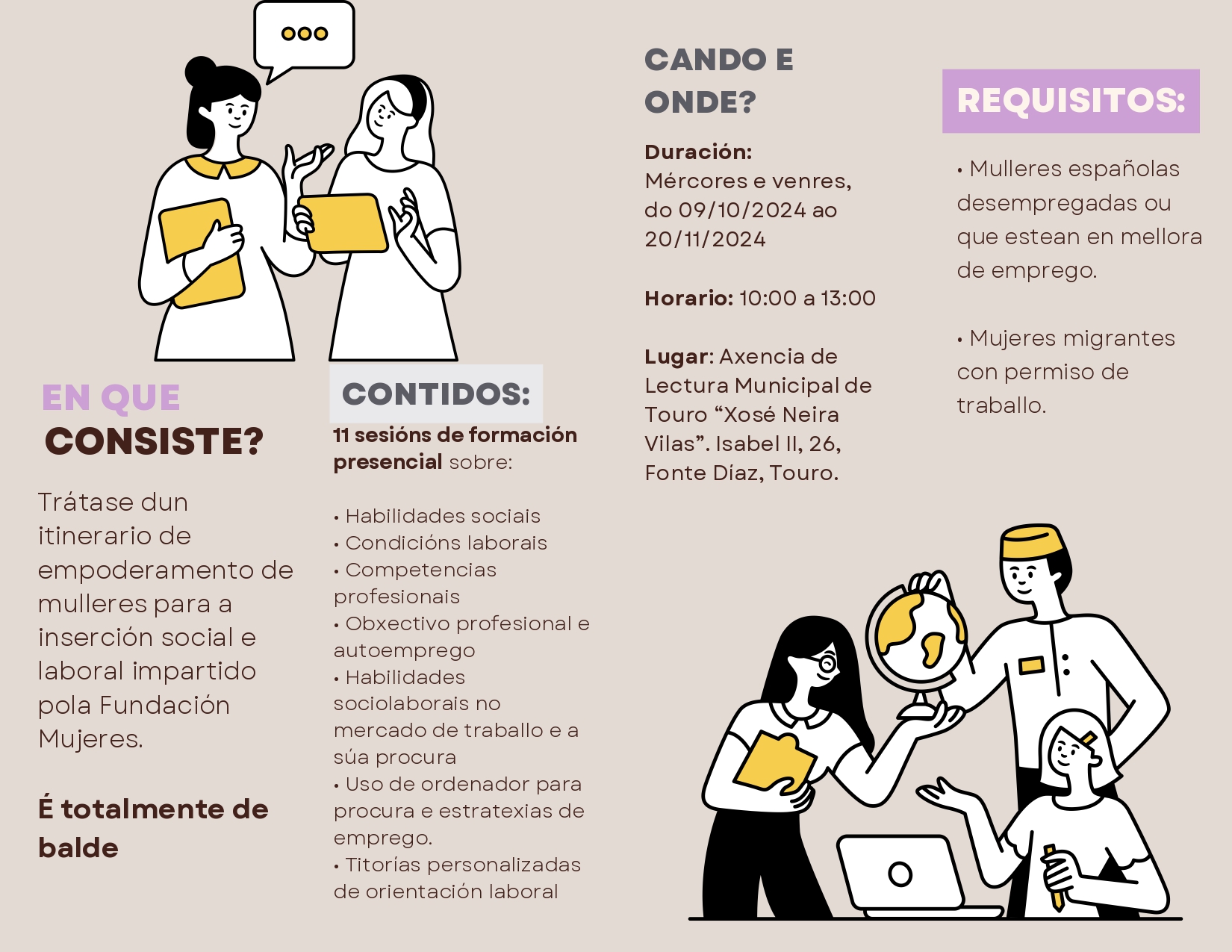 EN QUE CONSISTE?

Trátase dun itinerario de empoderamento de mulleres para a inserción social e laboral impartido pola Fundación Mujeres.

É totalmente de balde

CONTIDOS:

11 sesións de formación presencial sobre:

• Habilidades sociais
• Condicións laborais
• Competencias profesionais
• Obxectivo profesional e autoemprego
• Habilidades sociolaborais no mercado de traballo e a súa procura
• Uso de ordenador para procura e estratexias de emprego.
• Titorías personalizadas de orientación laboral

CANDO E ONDE?

Duración:
Mércores e venres, do 09/10/2024 ao 20/11/2024

Horario: 10:00 a 13:00

Lugar: Axencia de Lectura Municipal de Touro “Xosé Neira Vilas”. Isabel II, 26, Fonte Díaz, Touro.

REQUISITOS:

• Mulleres españolas desempregadas ou que estean en mellora de emprego.

• Mujeres migrantes con permiso de traballo.